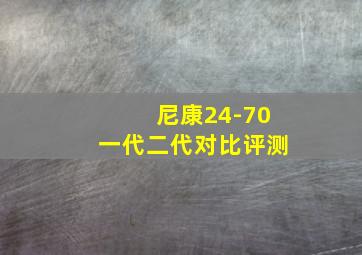 尼康24-70
一代二代对比评测